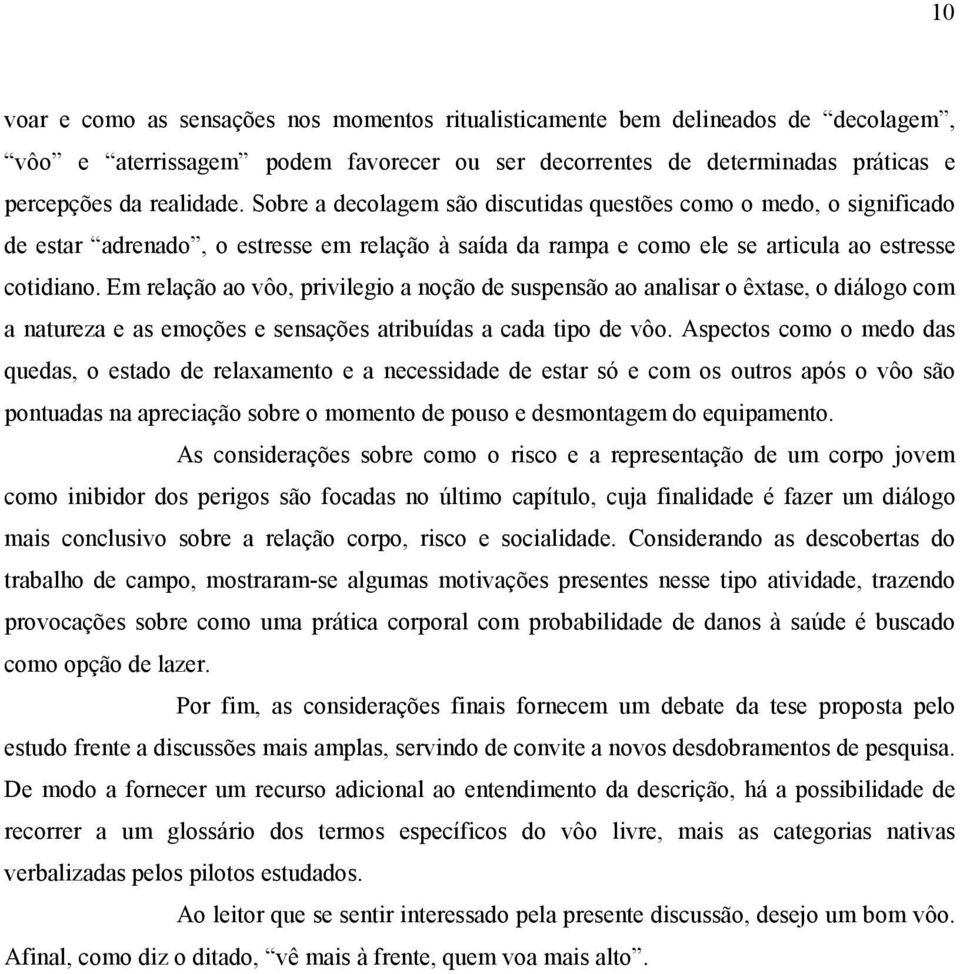 10

voar e como as sensações nos momentos ritualisticamente bem delineados de “decolagem”, “vôo” e “aterrissagem” podem favorecer ou ser decorrentes de determinadas práticas e percepções da realidade. Sobre a decolagem são discutidas questões como o medo, o significado de estar “adrenado”, o estresse em relação à saída da rampa e como ele se articula ao estresse cotidiano. Em relação ao vôo, privilegio a noção de suspensão ao analisar o êxtase, o diálogo com a natureza e as emoções e sensações atribuídas a cada tipo de vôo. Aspectos como o medo das quedas, o estado de relaxamento e a necessidade de estar só e com os outros após o vôo são pontuadas na apreciação sobre o momento de pouso e desmontagem do equipamento.

As considerações sobre como o risco e a representação de um corpo jovem como inibidor dos perigos são focadas no último capítulo, cuja finalidade é fazer um diálogo mais conclusivo sobre a relação corpo, risco e socialidade. Considerando as descobertas do trabalho de campo, mostraram-se algumas motivações presentes nesse tipo atividade, trazendo provocações sobre como uma prática corporal com probabilidade de danos à saúde é buscado como opção de lazer.

Por fim, as considerações finais fornecem um debate da tese proposta pelo estudo frente a discussões mais amplas, servindo de convite a novos desdobramentos de pesquisa. De modo a fornecer um recurso adicional ao entendimento da descrição, há a possibilidade de recorrer a um glossário dos termos específicos do vôo livre, mais as categorias nativas verbalizadas pelos pilotos estudados.

Ao leitor que se sentir interessado pela presente discussão, desejo um bom vôo. Afinal, como diz o ditado, “vê mais à frente, quem voa mais alto”.